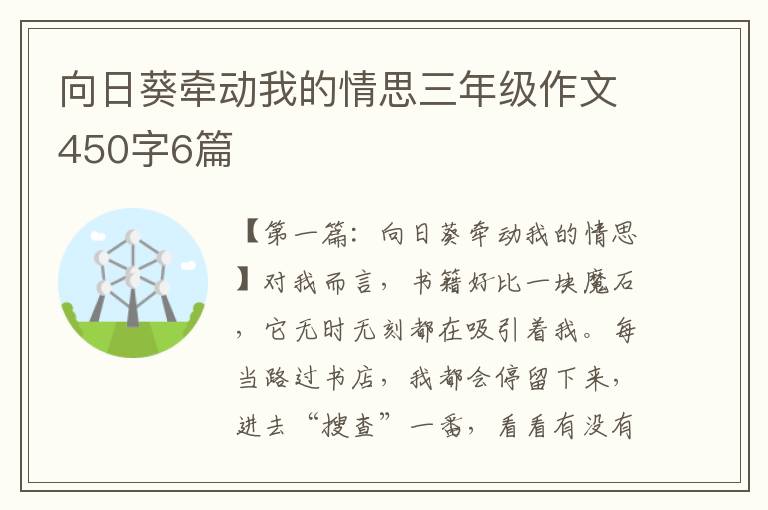 向日葵牵动我的情思三年级作文450字6篇

【第一篇：向日葵牵动我的情思】对我而言，书籍好比一块魔石，它无时无刻都在吸引着我。每当路过书店，我都会停留下来，进去“搜查”一番，看看有没有